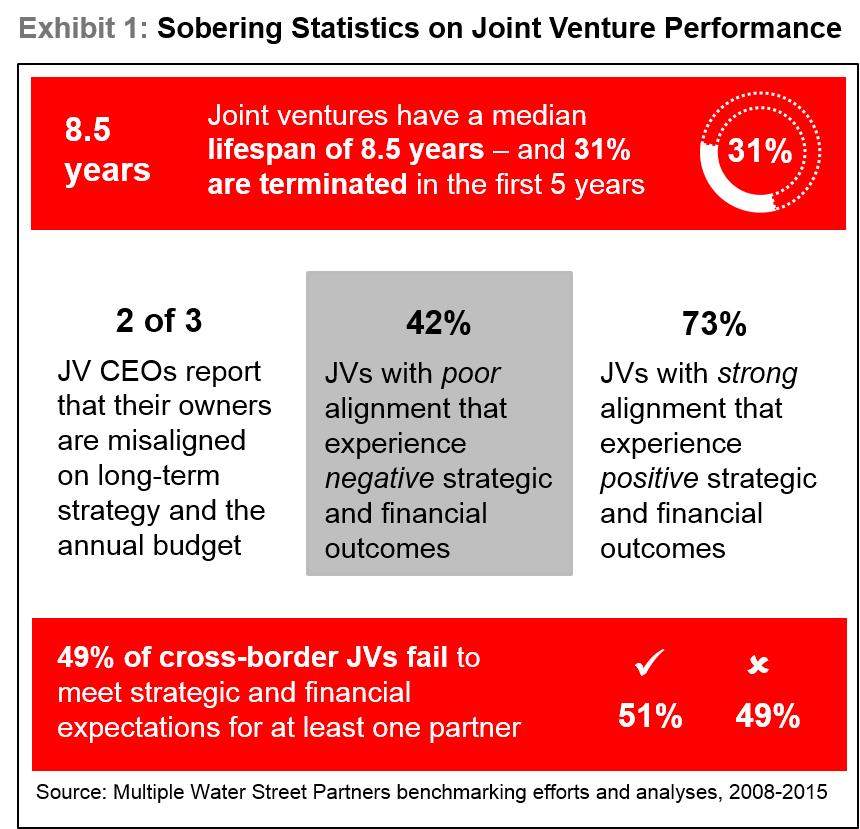 Exhibit 1: Sobering Statistics on Joint Venture Performance

8.5 years

Joint ventures have a median lifespan of 8.5 years – and 31% are terminated in the first 5 years

31%

2 of 3

JV CEOs report that their owners are misaligned on long-term strategy and the annual budget

42%

JVs with poor alignment that experience negative strategic and financial outcomes

73%

JVs with strong alignment that experience positive strategic and financial outcomes

49% of cross-border JVs fail to meet strategic and financial expectations for at least one partner

✓ 51%

✗ 49%

Source: Multiple Water Street Partners benchmarking efforts and analyses, 2008-2015